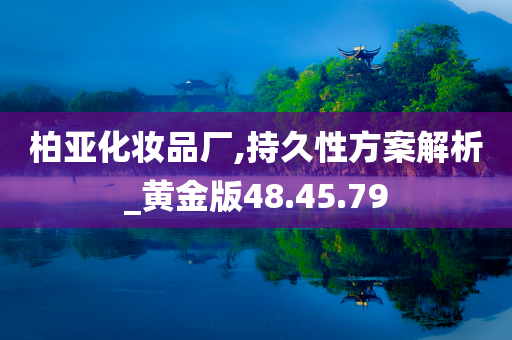 柏亚化妆品厂,持久性方案解析_黄金版48.45.79